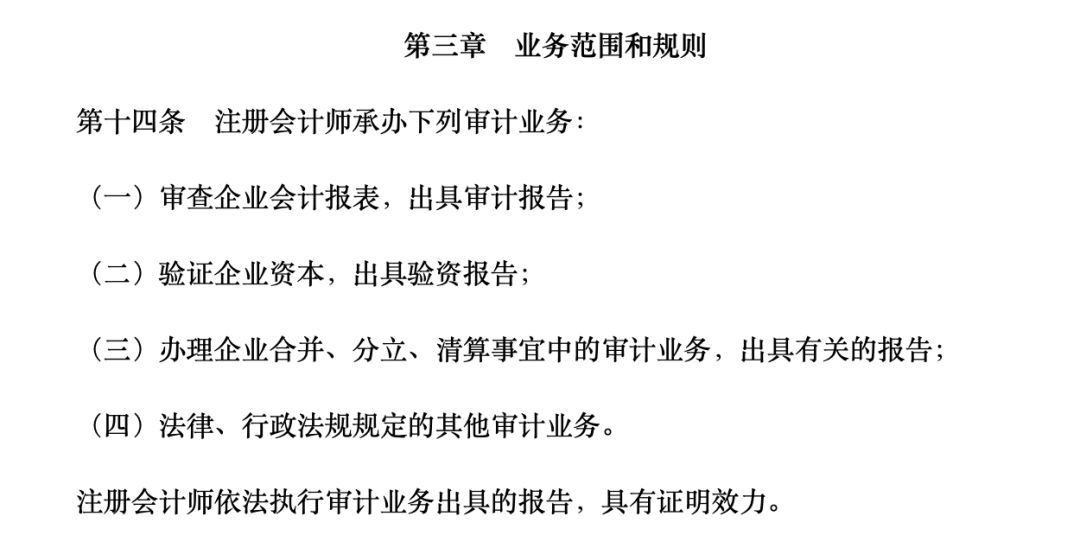 第三章　业务范围和规则

第十四条　注册会计师承办下列审计业务：

（一）审查企业会计报表，出具审计报告；

（二）验证企业资本，出具验资报告；

（三）办理企业合并、分立、清算事宜中的审计业务，出具有关的报告；

（四）法律、行政法规规定的其他审计业务。

注册会计师依法执行审计业务出具的报告，具有证明效力。